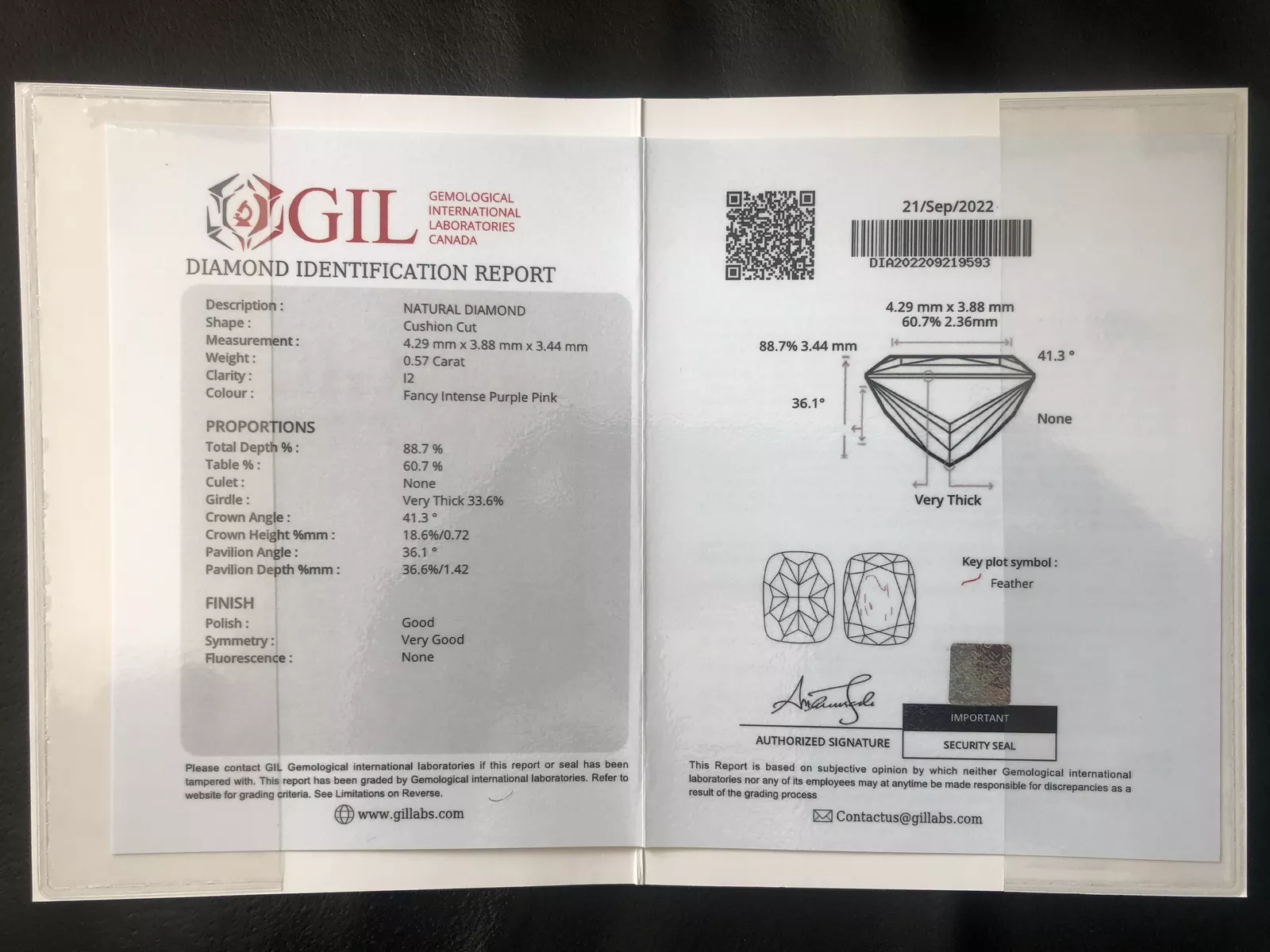 GIL GEMOLOGICAL INTERNATIONAL LABORATORIES CANADA

DIAMOND IDENTIFICATION REPORT

| | |
|---|---|
| Description : | NATURAL DIAMOND |
| Shape : | Cushion Cut |
| Measurement : | 4.29 mm x 3.88 mm x 3.44 mm |
| Weight : | 0.57 Carat |
| Clarity : | I2 |
| Colour : | Fancy Intense Purple Pink |

PROPORTIONS

| | |
|---|---|
| Total Depth % : | 88.7 % |
| Table % : | 60.7 % |
| Culet : | None |
| Girdle : | Very Thick 33.6% |
| Crown Angle : | 41.3 ° |
| Crown Height %mm : | 18.6%/0.72 |
| Pavilion Angle : | 36.1 ° |
| Pavilion Depth %mm : | 36.6%/1.42 |

FINISH

| | |
|---|---|
| Polish : | Good |
| Symmetry : | Very Good |
| Fluorescence : | None |

Please contact GIL Gemological international laboratories if this report or seal has been tampered with. This report has been graded by Gemological international laboratories. Refer to website for grading criteria. See Limitations on Reverse.

www.gillabs.com

21/Sep/2022

DIA202209219593

4.29 mm x 3.88 mm
60.7% 2.36mm

88.7% 3.44 mm

41.3 °

36.1°

None

Very Thick

Key plot symbol :
Feather

AUTHORIZED SIGNATURE

IMPORTANT
SECURITY SEAL

This Report is based on subjective opinion by which neither Gemological international laboratories nor any of its employees may at anytime be made responsible for discrepancies as a result of the grading process

Contactus@gillabs.com